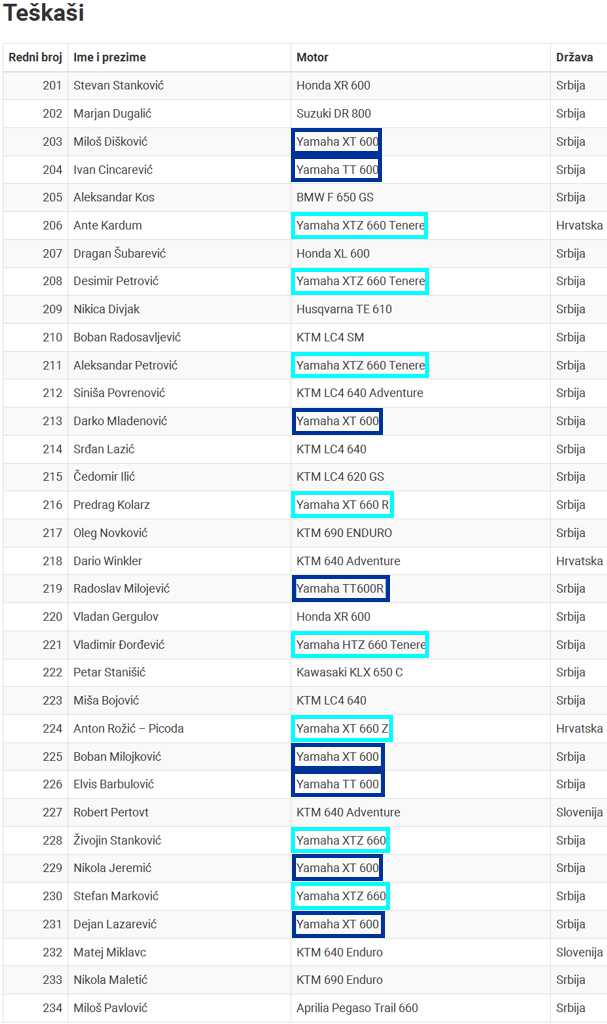 Teškaši

| Redni broj | Ime i prezime | Motor | Država |
|---|---|---|---|
| 201 | Stevan Stanković | Honda XR 600 | Srbija |
| 202 | Marjan Dugalić | Suzuki DR 800 | Srbija |
| 203 | Miloš Dišković | Yamaha XT 600 | Srbija |
| 204 | Ivan Cincarević | Yamaha TT 600 | Srbija |
| 205 | Aleksandar Kos | BMW F 650 GS | Srbija |
| 206 | Ante Kardum | Yamaha XTZ 660 Tenere | Hrvatska |
| 207 | Dragan Šubarević | Honda XL 600 | Srbija |
| 208 | Desimir Petrović | Yamaha XTZ 660 Tenere | Srbija |
| 209 | Nikica Divjak | Husqvarna TE 610 | Srbija |
| 210 | Boban Radosavljević | KTM LC4 SM | Srbija |
| 211 | Aleksandar Petrović | Yamaha XTZ 660 Tenere | Srbija |
| 212 | Siniša Povrenović | KTM LC4 640 Adventure | Srbija |
| 213 | Darko Mladenović | Yamaha XT 600 | Srbija |
| 214 | Srđan Lazić | KTM LC4 640 | Srbija |
| 215 | Čedomir Ilić | KTM LC4 620 GS | Srbija |
| 216 | Predrag Kolarz | Yamaha XT 660 R | Srbija |
| 217 | Oleg Novković | KTM 690 ENDURO | Srbija |
| 218 | Dario Winkler | KTM 640 Adventure | Hrvatska |
| 219 | Radoslav Milojević | Yamaha TT600R | Srbija |
| 220 | Vladan Gergulov | Honda XR 600 | Srbija |
| 221 | Vladimir Đorđević | Yamaha HTZ 660 Tenere | Srbija |
| 222 | Petar Stanišić | Kawasaki KLX 650 C | Srbija |
| 223 | Miša Bojović | KTM LC4 640 | Srbija |
| 224 | Anton Rožić – Picoda | Yamaha XT 660 Z | Hrvatska |
| 225 | Boban Milojković | Yamaha XT 600 | Srbija |
| 226 | Elvis Barbulović | Yamaha TT 600 | Srbija |
| 227 | Robert Pertovt | KTM 640 Adventure | Slovenija |
| 228 | Živojin Stanković | Yamaha XTZ 660 | Srbija |
| 229 | Nikola Jeremić | Yamaha XT 600 | Srbija |
| 230 | Stefan Marković | Yamaha XTZ 660 | Srbija |
| 231 | Dejan Lazarević | Yamaha XT 600 | Srbija |
| 232 | Matej Miklavc | KTM 640 Enduro | Slovenija |
| 233 | Nikola Maletić | KTM 690 Enduro | Srbija |
| 234 | Miloš Pavlović | Aprilia Pegaso Trail 660 | Srbija |